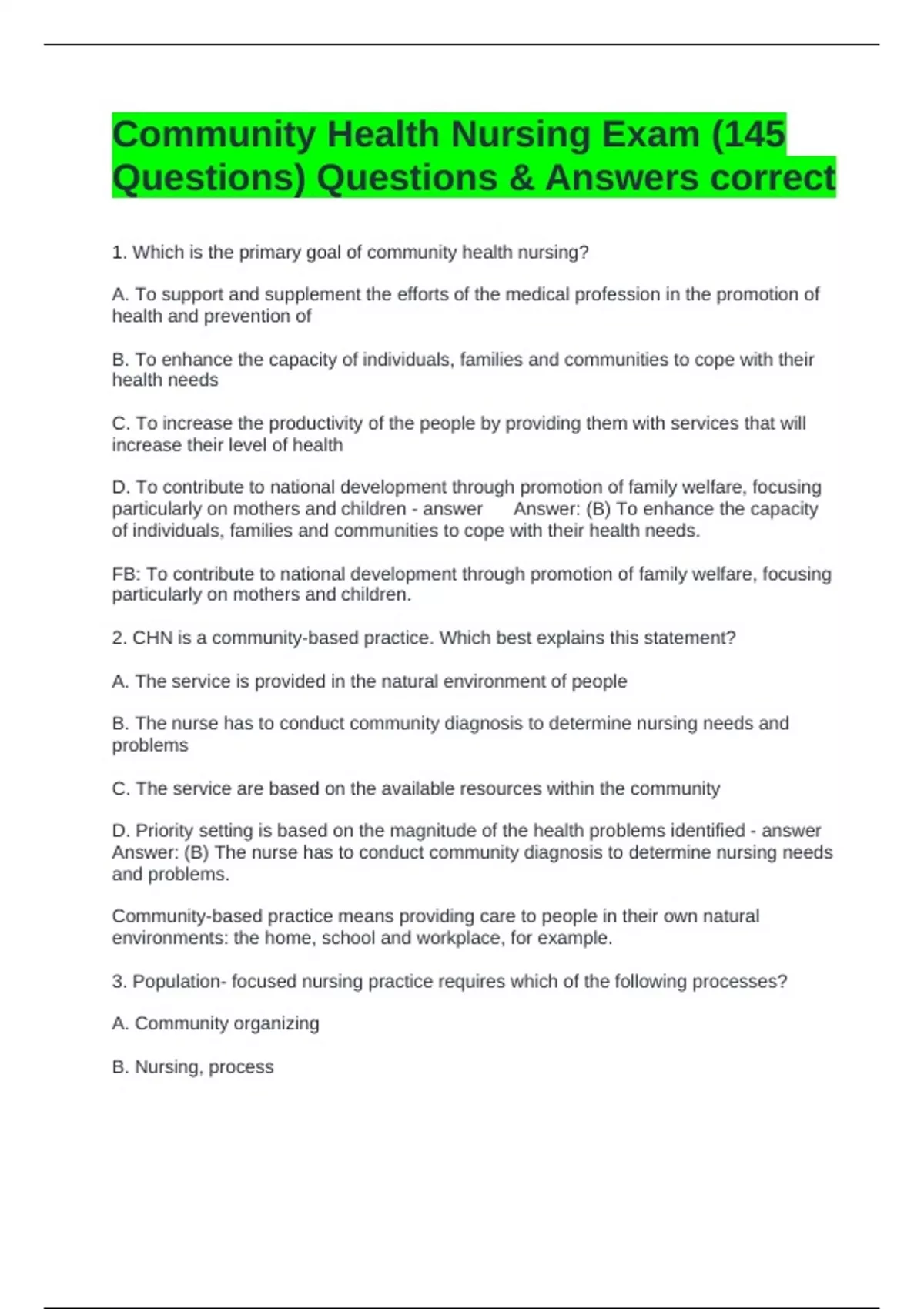 Community Health Nursing Exam (145 Questions) Questions & Answers correct

1. Which is the primary goal of community health nursing?

A. To support and supplement the efforts of the medical profession in the promotion of health and prevention of

B. To enhance the capacity of individuals, families and communities to cope with their health needs

C. To increase the productivity of the people by providing them with services that will increase their level of health

D. To contribute to national development through promotion of family welfare, focusing particularly on mothers and children - answer Answer: (B) To enhance the capacity of individuals, families and communities to cope with their health needs.

FB: To contribute to national development through promotion of family welfare, focusing particularly on mothers and children.

2. CHN is a community-based practice. Which best explains this statement?

A. The service is provided in the natural environment of people

B. The nurse has to conduct community diagnosis to determine nursing needs and problems

C. The service are based on the available resources within the community

D. Priority setting is based on the magnitude of the health problems identified - answer Answer: (B) The nurse has to conduct community diagnosis to determine nursing needs and problems.

Community-based practice means providing care to people in their own natural environments: the home, school and workplace, for example.

3. Population- focused nursing practice requires which of the following processes?

A. Community organizing

B. Nursing, process